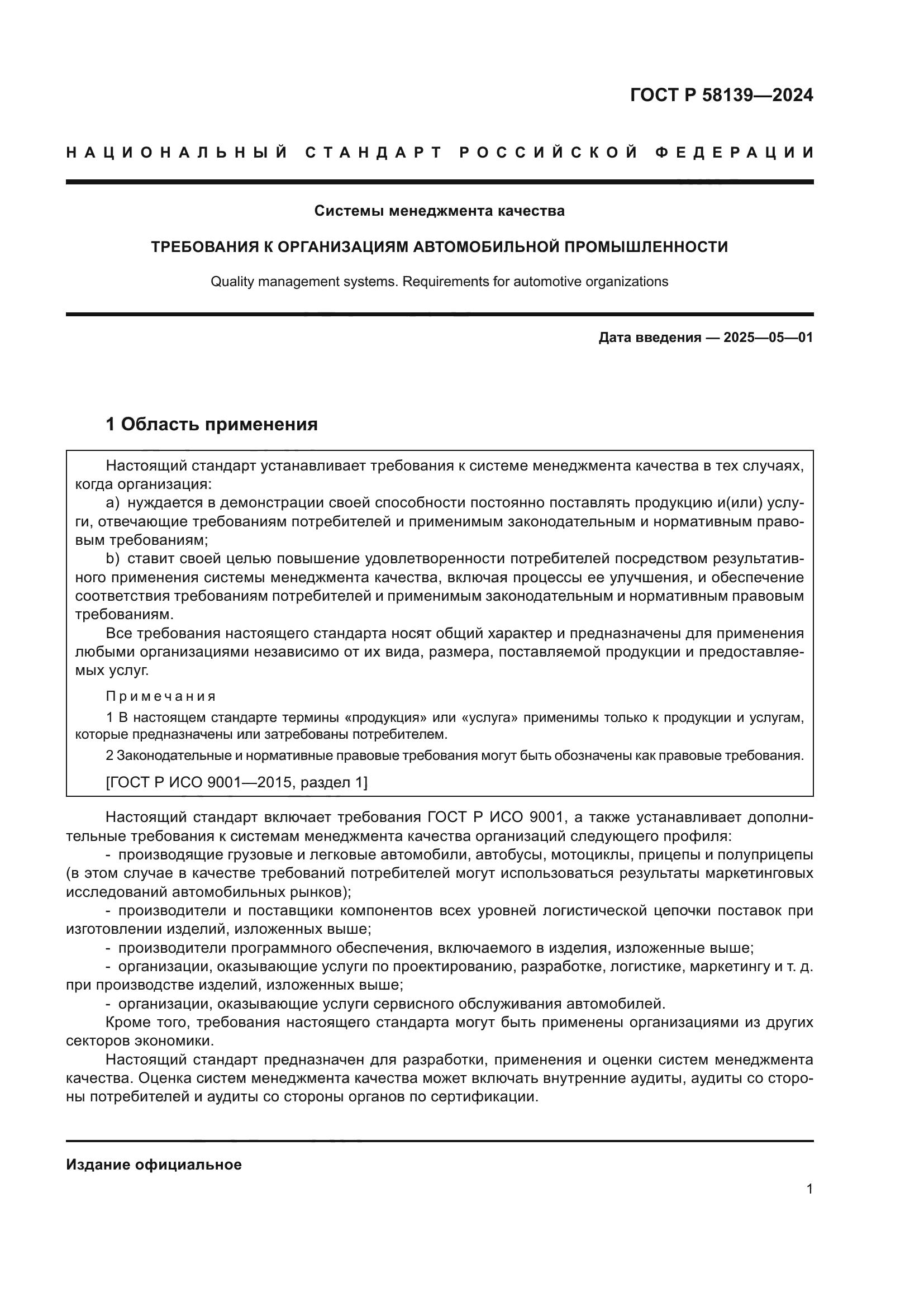 ГОСТ Р 58139—2024

НАЦИОНАЛЬНЫЙ СТАНДАРТ РОССИЙСКОЙ ФЕДЕРАЦИИ

Системы менеджмента качества

ТРЕБОВАНИЯ К ОРГАНИЗАЦИЯМ АВТОМОБИЛЬНОЙ ПРОМЫШЛЕННОСТИ

Quality management systems. Requirements for automotive organizations

Дата введения — 2025—05—01

1 Область применения

Настоящий стандарт устанавливает требования к системе менеджмента качества в тех случаях, когда организация:

a) нуждается в демонстрации своей способности постоянно поставлять продукцию и(или) услуги, отвечающие требованиям потребителей и применимым законодательным и нормативным правовым требованиям;

b) ставит своей целью повышение удовлетворенности потребителей посредством результативного применения системы менеджмента качества, включая процессы ее улучшения, и обеспечение соответствия требованиям потребителей и применимым законодательным и нормативным правовым требованиям.

Все требования настоящего стандарта носят общий характер и предназначены для применения любыми организациями независимо от их вида, размера, поставляемой продукции и предоставляемых услуг.

Примечания

1 В настоящем стандарте термины «продукция» или «услуга» применимы только к продукции и услугам, которые предназначены или затребованы потребителем.

2 Законодательные и нормативные правовые требования могут быть обозначены как правовые требования.

[ГОСТ Р ИСО 9001—2015, раздел 1]

Настоящий стандарт включает требования ГОСТ Р ИСО 9001, а также устанавливает дополнительные требования к системам менеджмента качества организаций следующего профиля:

- производящие грузовые и легковые автомобили, автобусы, мотоциклы, прицепы и полуприцепы (в этом случае в качестве требований потребителей могут использоваться результаты маркетинговых исследований автомобильных рынков);

- производители и поставщики компонентов всех уровней логистической цепочки поставок при изготовлении изделий, изложенных выше;

- производители программного обеспечения, включаемого в изделия, изложенные выше;

- организации, оказывающие услуги по проектированию, разработке, логистике, маркетингу и т. д. при производстве изделий, изложенных выше;

- организации, оказывающие услуги сервисного обслуживания автомобилей.

Кроме того, требования настоящего стандарта могут быть применены организациями из других секторов экономики.

Настоящий стандарт предназначен для разработки, применения и оценки систем менеджмента качества. Оценка систем менеджмента качества может включать внутренние аудиты, аудиты со стороны потребителей и аудиты со стороны органов по сертификации.

Издание официальное

1